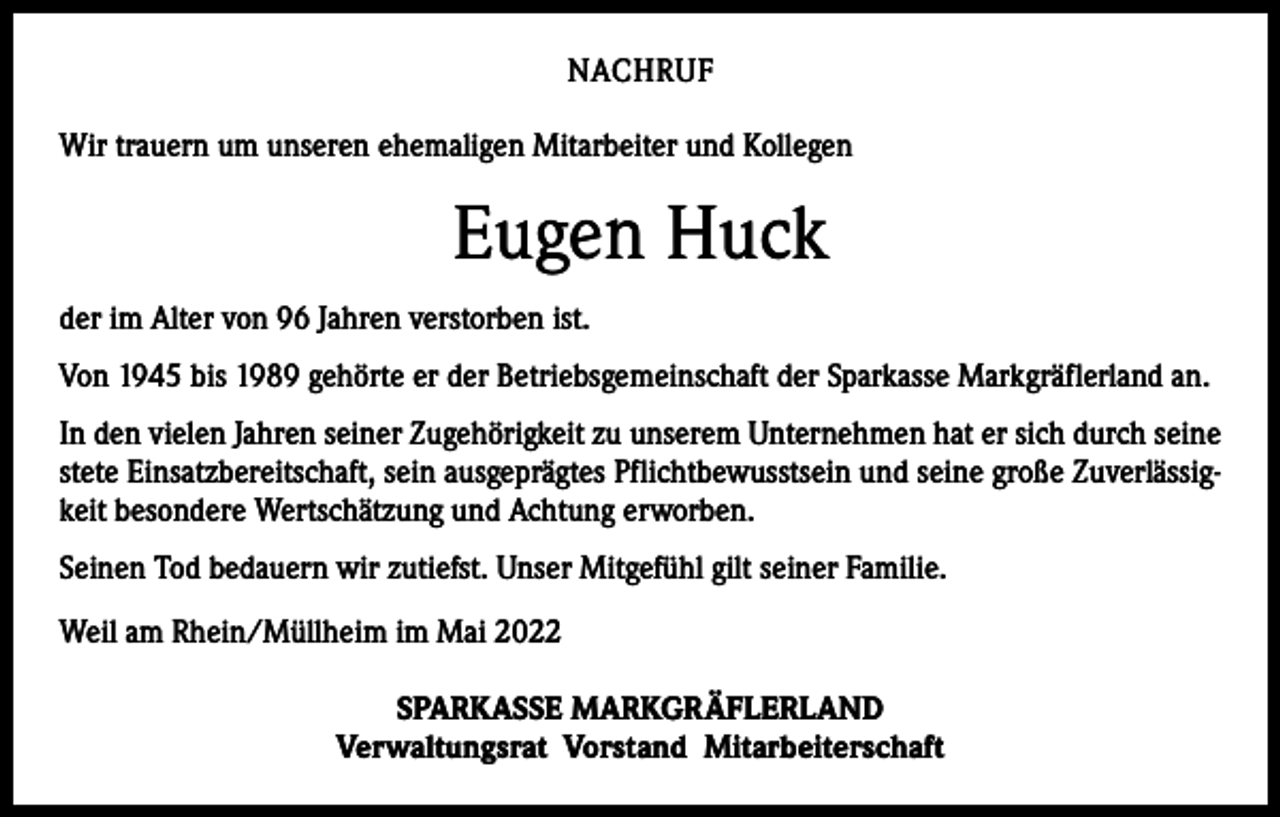 NACHRUF

Wir trauern um unseren ehemaligen Mitarbeiter und Kollegen

Eugen Huck

der im Alter von 96 Jahren verstorben ist.

Von 1945 bis 1989 gehörte er der Betriebsgemeinschaft der Sparkasse Markgräflerland an.

In den vielen Jahren seiner Zugehörigkeit zu unserem Unternehmen hat er sich durch seine stete Einsatzbereitschaft, sein ausgeprägtes Pflichtbewusstsein und seine große Zuverlässigkeit besondere Wertschätzung und Achtung erworben.

Seinen Tod bedauern wir zutiefst. Unser Mitgefühl gilt seiner Familie.

Weil am Rhein/Müllheim im Mai 2022

SPARKASSE MARKGRÄFLERLAND
Verwaltungsrat Vorstand Mitarbeiterschaft